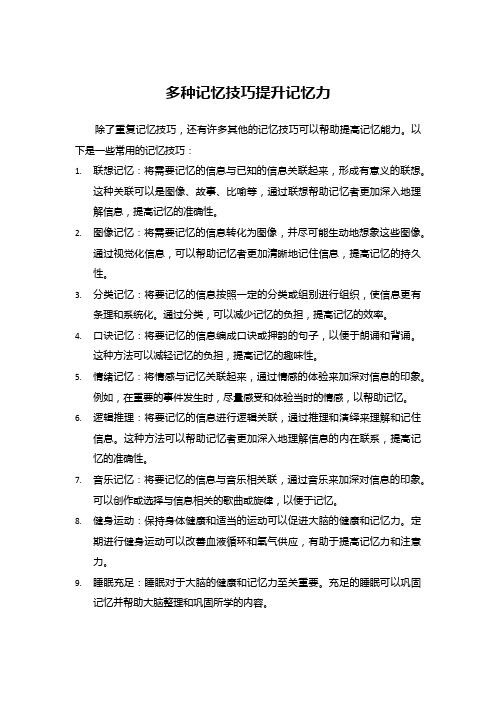 多种记忆技巧提升记忆力

除了重复记忆技巧，还有许多其他的记忆技巧可以帮助提高记忆能力。以下是一些常用的记忆技巧：

1. 联想记忆：将需要记忆的信息与已知的信息关联起来，形成有意义的联想。这种关联可以是图像、故事、比喻等，通过联想帮助记忆者更加深入地理解信息，提高记忆的准确性。

2. 图像记忆：将需要记忆的信息转化为图像，并尽可能生动地想象这些图像。通过视觉化信息，可以帮助记忆者更加清晰地记住信息，提高记忆的持久性。

3. 分类记忆：将要记忆的信息按照一定的分类或组别进行组织，使信息更有条理和系统化。通过分类，可以减少记忆的负担，提高记忆的效率。

4. 口诀记忆：将要记忆的信息编成口诀或押韵的句子，以便于朗诵和背诵。这种方法可以减轻记忆的负担，提高记忆的趣味性。

5. 情绪记忆：将情感与记忆关联起来，通过情感的体验来加深对信息的印象。例如，在重要的事件发生时，尽量感受和体验当时的情感，以帮助记忆。

6. 逻辑推理：将要记忆的信息进行逻辑关联，通过推理和演绎来理解和记住信息。这种方法可以帮助记忆者更加深入地理解信息的内在联系，提高记忆的准确性。

7. 音乐记忆：将要记忆的信息与音乐相关联，通过音乐来加深对信息的印象。可以创作或选择与信息相关的歌曲或旋律，以便于记忆。

8. 健身运动：保持身体健康和适当的运动可以促进大脑的健康和记忆力。定期进行健身运动可以改善血液循环和氧气供应，有助于提高记忆力和注意力。

9. 睡眠充足：睡眠对于大脑的健康和记忆力至关重要。充足的睡眠可以巩固记忆并帮助大脑整理和巩固所学的内容。